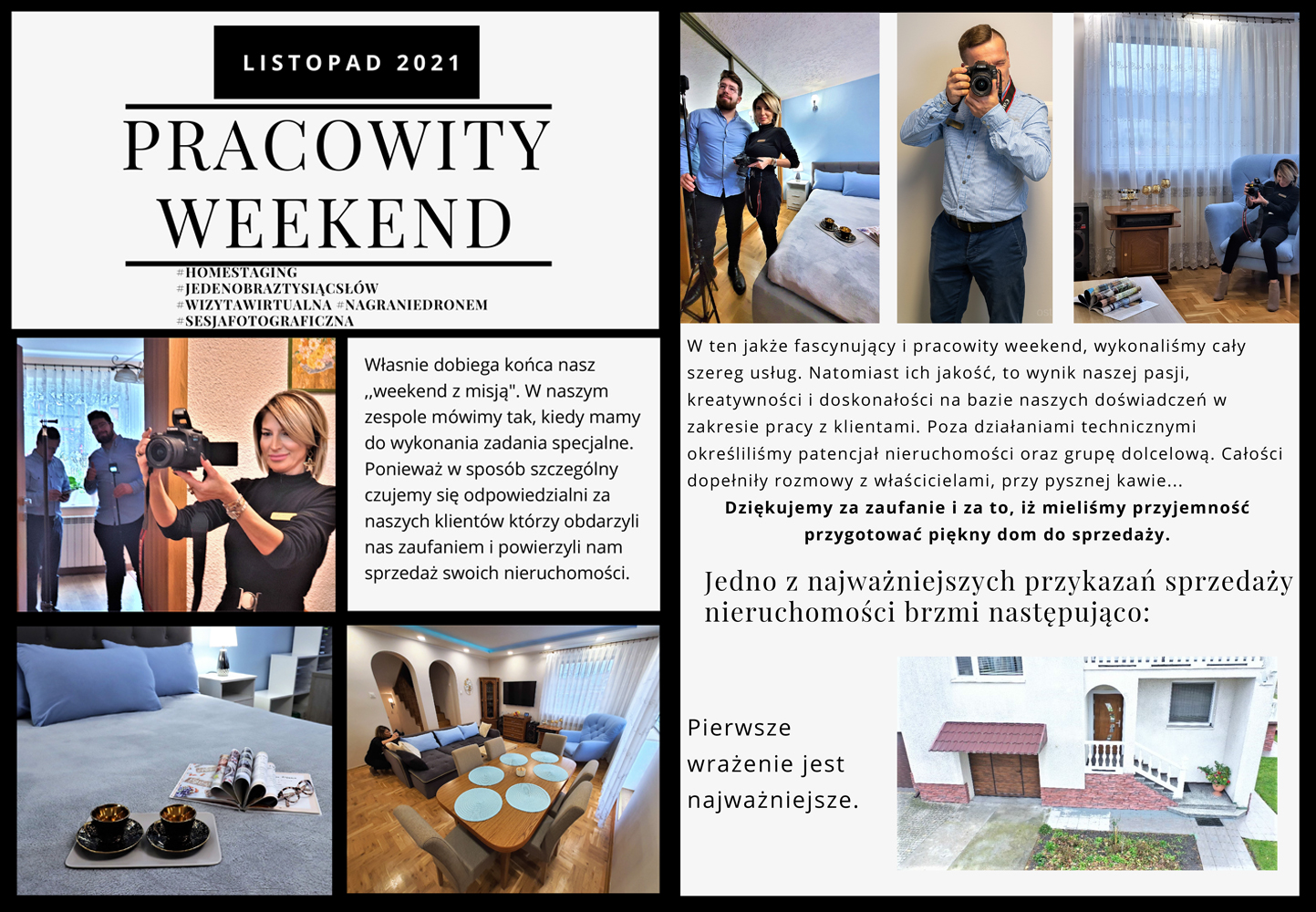 LISTOPAD 2021

PRACOWITY WEEKEND

#HOMESTAGING
#JEDENOBRAZTYSIĄCSŁÓW
#WIZYTAWIRTUALNA #NAGRANIEDRONEM
#SESJAFOTOGRAFICZNA

Własnie dobiega końca nasz ,,weekend z misją". W naszym zespole mówimy tak, kiedy mamy do wykonania zadania specjalne. Ponieważ w sposób szczególny czujemy się odpowiedzialni za naszych klientów którzy obdarzyli nas zaufaniem i powierzyli nam sprzedaż swoich nieruchomości.

W ten jakże fascynujący i pracowity weekend, wykonaliśmy cały szereg usług. Natomiast ich jakość, to wynik naszej pasji, kreatywności i doskonałości na bazie naszych doświadczeń w zakresie pracy z klientami. Poza działaniami technicznymi określiliśmy patencjał nieruchomości oraz grupę dolcelową. Całości dopełniły rozmowy z właścicielami, przy pysznej kawie...

Dziękujemy za zaufanie i za to, iż mieliśmy przyjemność przygotować piękny dom do sprzedaży.

Jedno z najważniejszych przykazań sprzedaży nieruchomości brzmi następująco:

Pierwsze wrażenie jest najważniejsze.